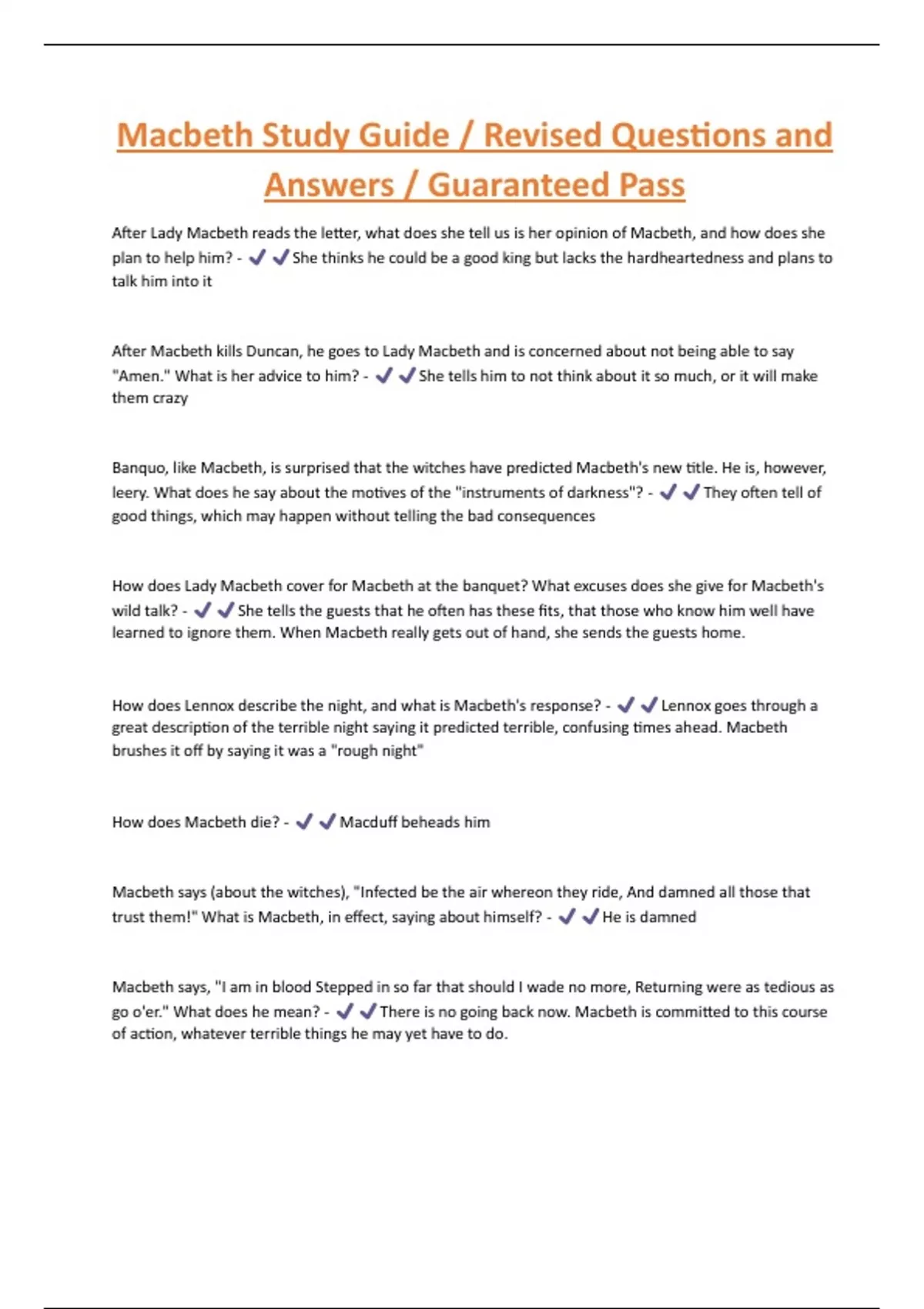 Macbeth Study Guide / Revised Questions and Answers / Guaranteed Pass

After Lady Macbeth reads the letter, what does she tell us is her opinion of Macbeth, and how does she plan to help him? - ✔✔She thinks he could be a good king but lacks the hardheartedness and plans to talk him into it

After Macbeth kills Duncan, he goes to Lady Macbeth and is concerned about not being able to say "Amen." What is her advice to him? - ✔✔She tells him to not think about it so much, or it will make them crazy

Banquo, like Macbeth, is surprised that the witches have predicted Macbeth's new title. He is, however, leery. What does he say about the motives of the "instruments of darkness"? - ✔✔They often tell of good things, which may happen without telling the bad consequences

How does Lady Macbeth cover for Macbeth at the banquet? What excuses does she give for Macbeth's wild talk? - ✔✔She tells the guests that he often has these fits, that those who know him well have learned to ignore them. When Macbeth really gets out of hand, she sends the guests home.

How does Lennox describe the night, and what is Macbeth's response? - ✔✔Lennox goes through a great description of the terrible night saying it predicted terrible, confusing times ahead. Macbeth brushes it off by saying it was a "rough night"

How does Macbeth die? - ✔✔Macduff beheads him

Macbeth says (about the witches), "Infected be the air whereon they ride, And damned all those that trust them!" What is Macbeth, in effect, saying about himself? - ✔✔He is damned

Macbeth says, "I am in blood Stepped in so far that should I wade no more, Returning were as tedious as go o'er." What does he mean? - ✔✔There is no going back now. Macbeth is committed to this course of action, whatever terrible things he may yet have to do.